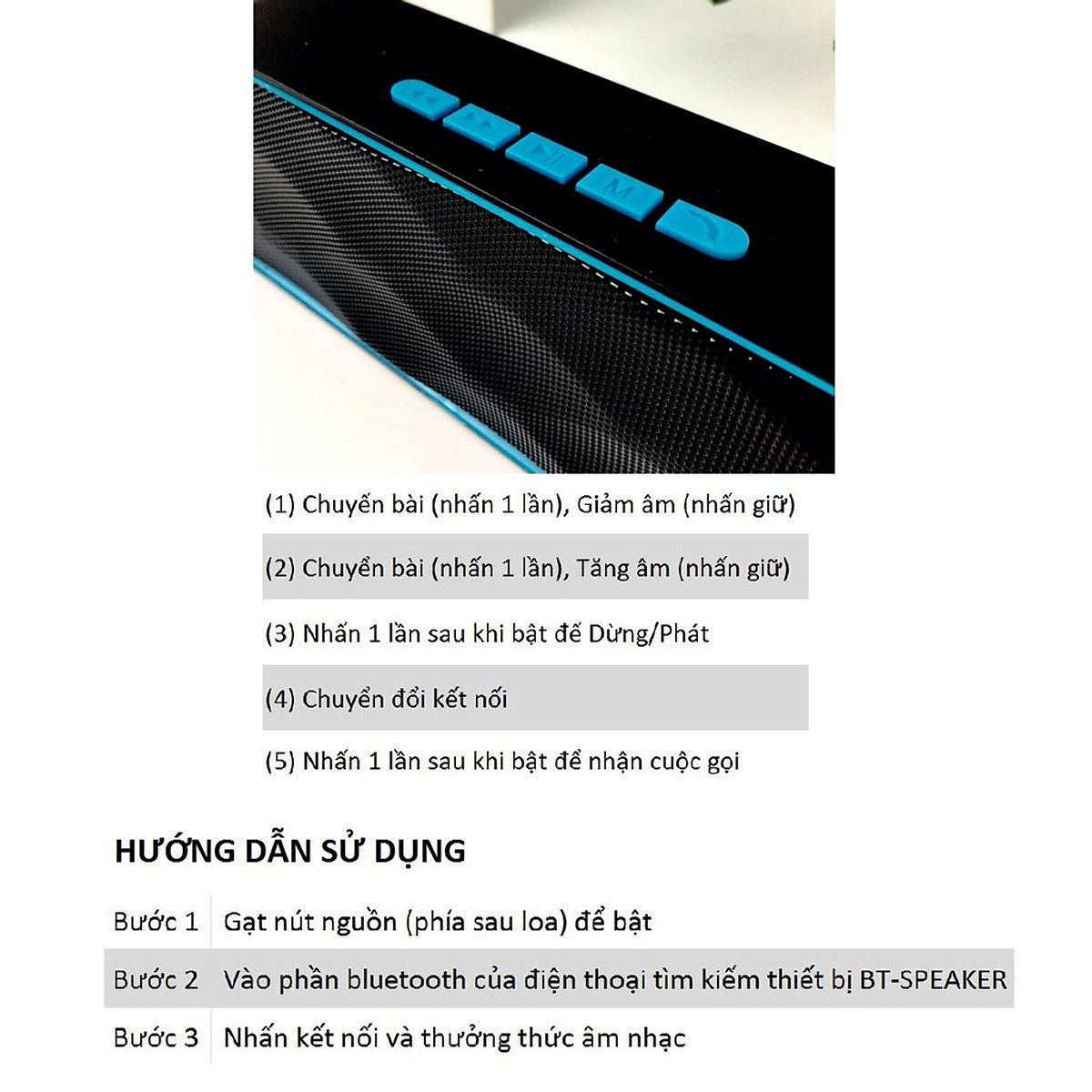 M

(1) Chuyển bài (nhấn 1 lần), Giảm âm (nhấn giữ)

(2) Chuyển bài (nhấn 1 lần), Tăng âm (nhấn giữ)

(3) Nhấn 1 lần sau khi bật để Dừng/Phát

(4) Chuyển đổi kết nối

(5) Nhấn 1 lần sau khi bật để nhận cuộc gọi

HƯỚNG DẪN SỬ DỤNG

| Bước 1 | Gạt nút nguồn (phía sau loa) để bật |
|---|---|
| Bước 2 | Vào phần bluetooth của điện thoại tìm kiếm thiết bị BT-SPEAKER |
| Bước 3 | Nhấn kết nối và thưởng thức âm nhạc |